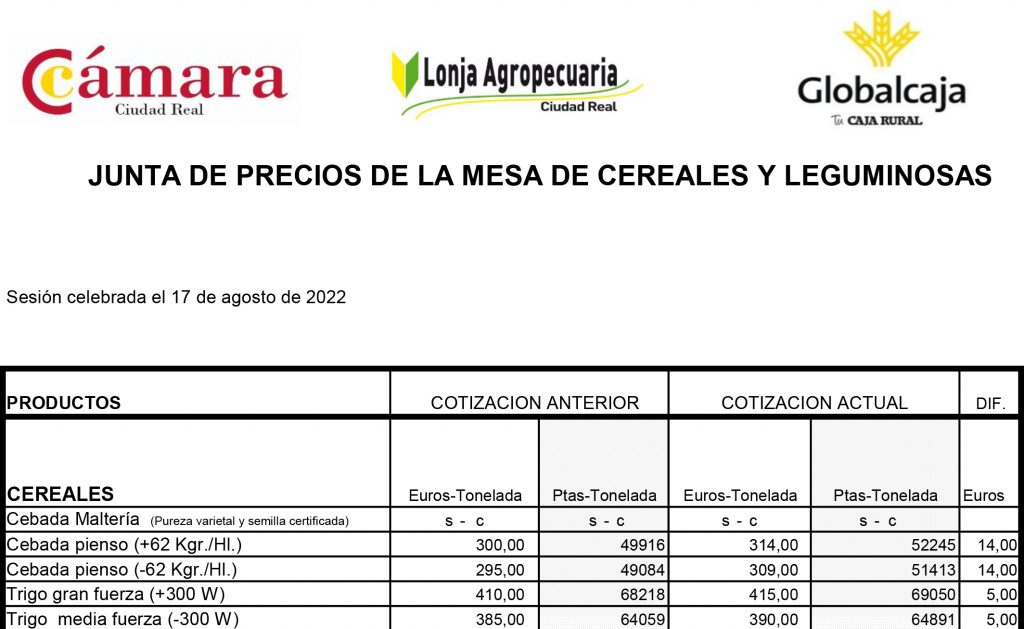 Cámara
Ciudad Real

Lonja Agropecuaria
Ciudad Real

Globalcaja
Tu CAJA RURAL

JUNTA DE PRECIOS DE LA MESA DE CEREALES Y LEGUMINOSAS

Sesión celebrada el 17 de agosto de 2022

| PRODUCTOS | COTIZACION ANTERIOR | | COTIZACION ACTUAL | | DIF. |
|---|---|---|---|---|---|
| CEREALES | Euros-Tonelada | Ptas-Tonelada | Euros-Tonelada | Ptas-Tonelada | Euros |
| Cebada Maltería (Pureza varietal y semilla certificada) | s - c | s - c | s - c | s - c | |
| Cebada pienso (+62 Kgr./Hl.) | 300,00 | 49916 | 314,00 | 52245 | 14,00 |
| Cebada pienso (-62 Kgr./Hl.) | 295,00 | 49084 | 309,00 | 51413 | 14,00 |
| Trigo gran fuerza (+300 W) | 410,00 | 68218 | 415,00 | 69050 | 5,00 |
| Trigo media fuerza (-300 W) | 385,00 | 64059 | 390,00 | 64891 | 5,00 |